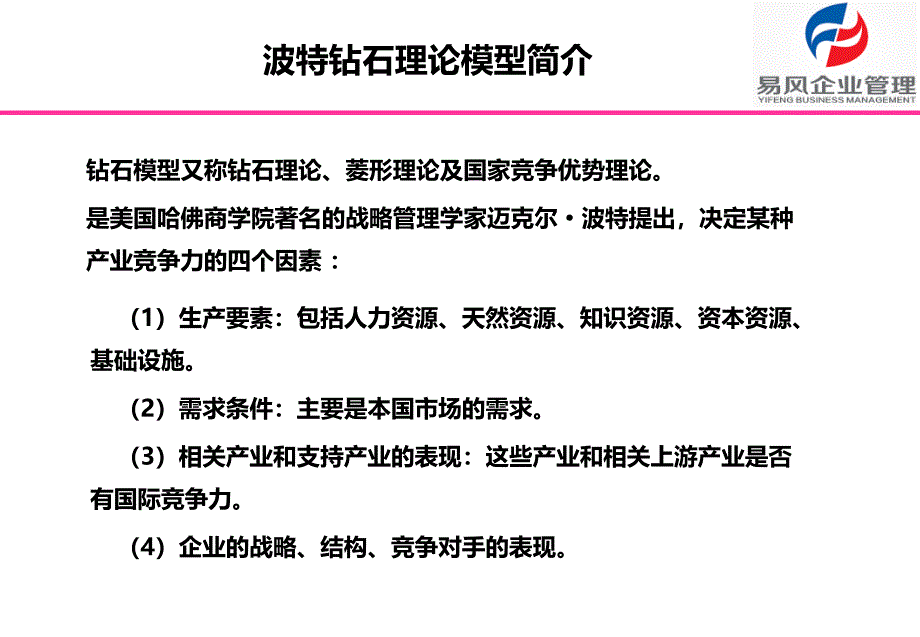 波特钻石理论模型简介

易风企业管理
YIFENG BUSINESS MANAGEMENT

钻石模型又称钻石理论、菱形理论及国家竞争优势理论。

是美国哈佛商学院著名的战略管理学家迈克尔·波特提出，决定某种产业竞争力的四个因素：

（1）生产要素：包括人力资源、天然资源、知识资源、资本资源、基础设施。

（2）需求条件：主要是本国市场的需求。

（3）相关产业和支持产业的表现：这些产业和相关上游产业是否有国际竞争力。

（4）企业的战略、结构、竞争对手的表现。